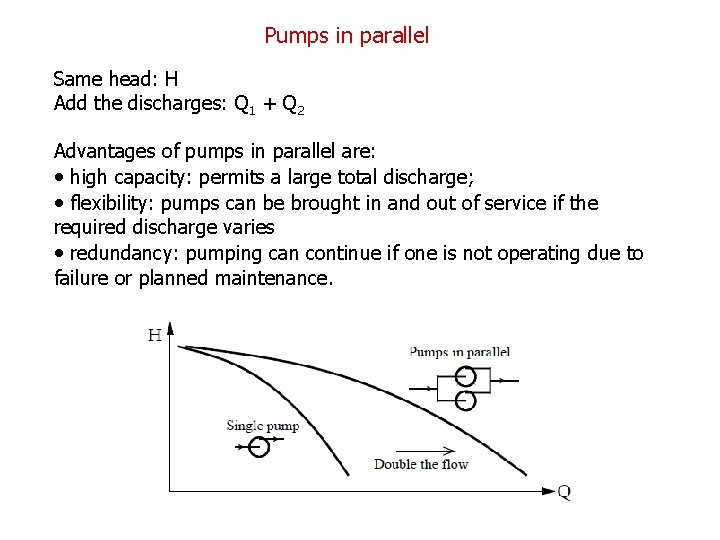 Pumps in parallel

Same head: H
Add the discharges: $Q_1 + Q_2$

Advantages of pumps in parallel are:
• high capacity: permits a large total discharge;
• flexibility: pumps can be brought in and out of service if the required discharge varies
• redundancy: pumping can continue if one is not operating due to failure or planned maintenance.

H

Pumps in parallel

Single pump

Double the flow

Q